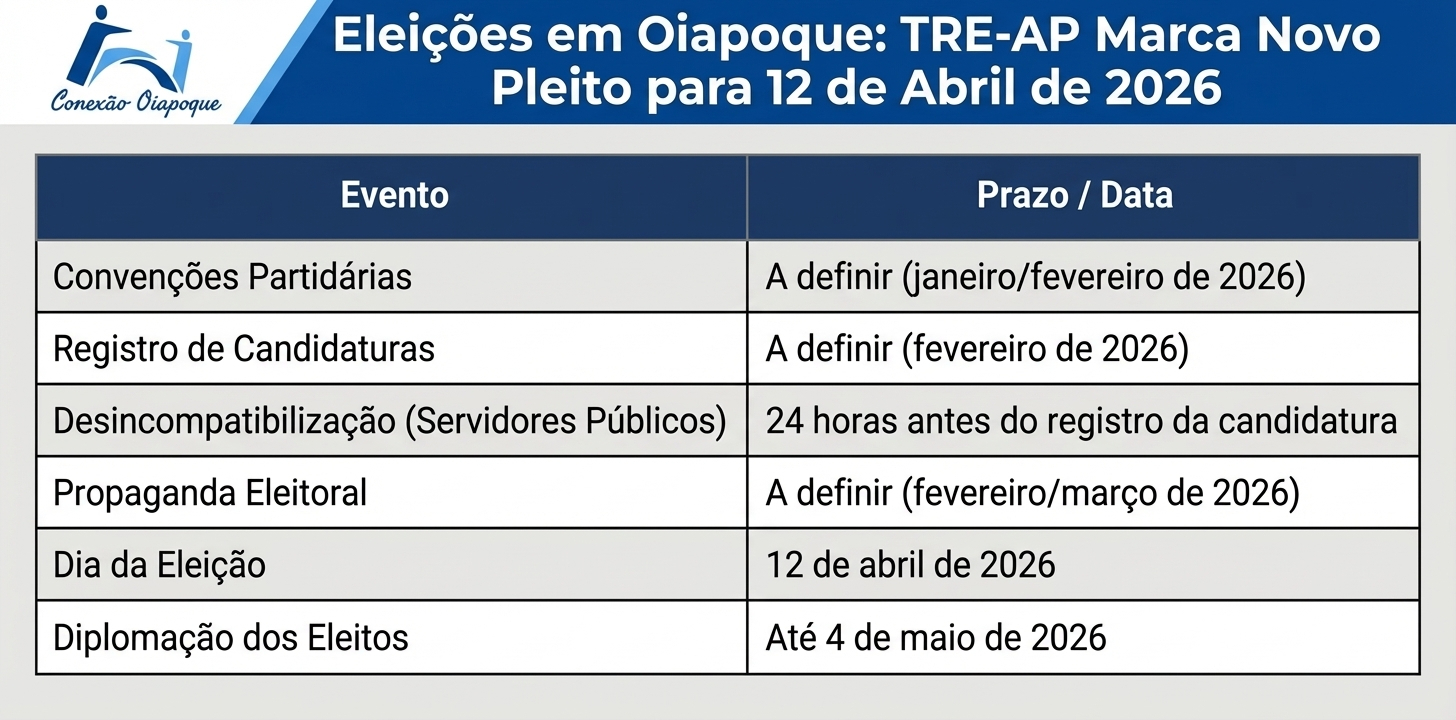 Conexão Oiapoque

Eleições em Oiapoque: TRE-AP Marca Novo Pleito para 12 de Abril de 2026

| Evento | Prazo / Data |
|---|---|
| Convenções Partidárias | A definir (janeiro/fevereiro de 2026) |
| Registro de Candidaturas | A definir (fevereiro de 2026) |
| Desincompatibilização (Servidores Públicos) | 24 horas antes do registro da candidatura |
| Propaganda Eleitoral | A definir (fevereiro/março de 2026) |
| Dia da Eleição | 12 de abril de 2026 |
| Diplomação dos Eleitos | Até 4 de maio de 2026 |